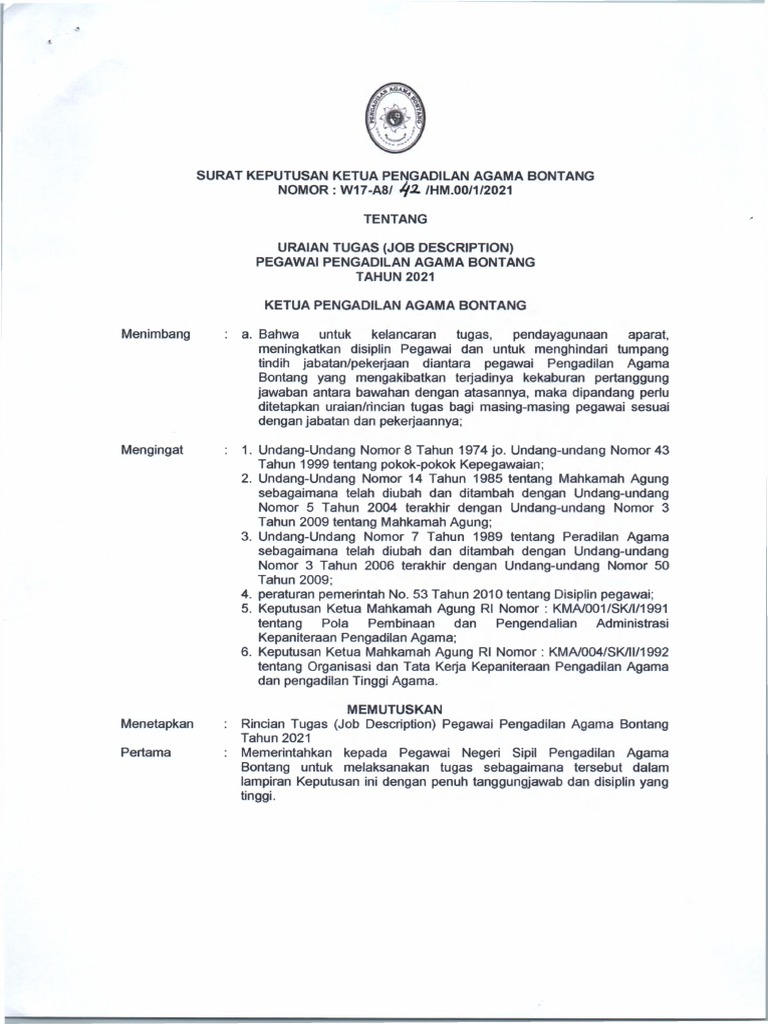 PENGADILAN AGAMA BONTANG

SURAT KEPUTUSAN KETUA PENGADILAN AGAMA BONTANG
NOMOR : W17-A8/ 42 /HM.00/1/2021

TENTANG

URAIAN TUGAS (JOB DESCRIPTION)
PEGAWAI PENGADILAN AGAMA BONTANG
TAHUN 2021

KETUA PENGADILAN AGAMA BONTANG

Menimbang : a. Bahwa untuk kelancaran tugas, pendayagunaan aparat, meningkatkan disiplin Pegawai dan untuk menghindari tumpang tindih jabatan/pekerjaan diantara pegawai Pengadilan Agama Bontang yang mengakibatkan terjadinya kekaburan pertanggung jawaban antara bawahan dengan atasannya, maka dipandang perlu ditetapkan uraian/rincian tugas bagi masing-masing pegawai sesuai dengan jabatan dan pekerjaannya;

Mengingat : 1. Undang-Undang Nomor 8 Tahun 1974 jo. Undang-undang Nomor 43 Tahun 1999 tentang pokok-pokok Kepegawaian;
2. Undang-Undang Nomor 14 Tahun 1985 tentang Mahkamah Agung sebagaimana telah diubah dan ditambah dengan Undang-undang Nomor 5 Tahun 2004 terakhir dengan Undang-undang Nomor 3 Tahun 2009 tentang Mahkamah Agung;
3. Undang-Undang Nomor 7 Tahun 1989 tentang Peradilan Agama sebagaimana telah diubah dan ditambah dengan Undang-undang Nomor 3 Tahun 2006 terakhir dengan Undang-undang Nomor 50 Tahun 2009;
4. peraturan pemerintah No. 53 Tahun 2010 tentang Disiplin pegawai;
5. Keputusan Ketua Mahkamah Agung RI Nomor : KMA/001/SK/I/1991 tentang Pola Pembinaan dan Pengendalian Administrasi Kepaniteraan Pengadilan Agama;
6. Keputusan Ketua Mahkamah Agung RI Nomor : KMA/004/SK/II/1992 tentang Organisasi dan Tata Kerja Kepaniteraan Pengadilan Agama dan pengadilan Tinggi Agama.

MEMUTUSKAN

Menetapkan : Rincian Tugas (Job Description) Pegawai Pengadilan Agama Bontang Tahun 2021

Pertama : Memerintahkan kepada Pegawai Negeri Sipil Pengadilan Agama Bontang untuk melaksanakan tugas sebagaimana tersebut dalam lampiran Keputusan ini dengan penuh tanggungjawab dan disiplin yang tinggi.